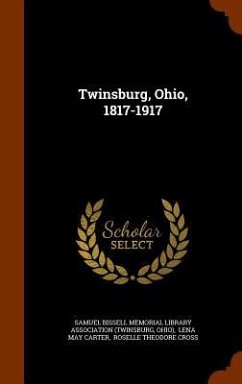 Twinsburg, Ohio, 1817-1917

Scholar SELECT

SAMUEL BISSELL MEMORIAL LIBRARY ASSOCIATION (TWINSBURG, OHIO), LENA MAY CARTER, ROSELLE THEODORE CROSS